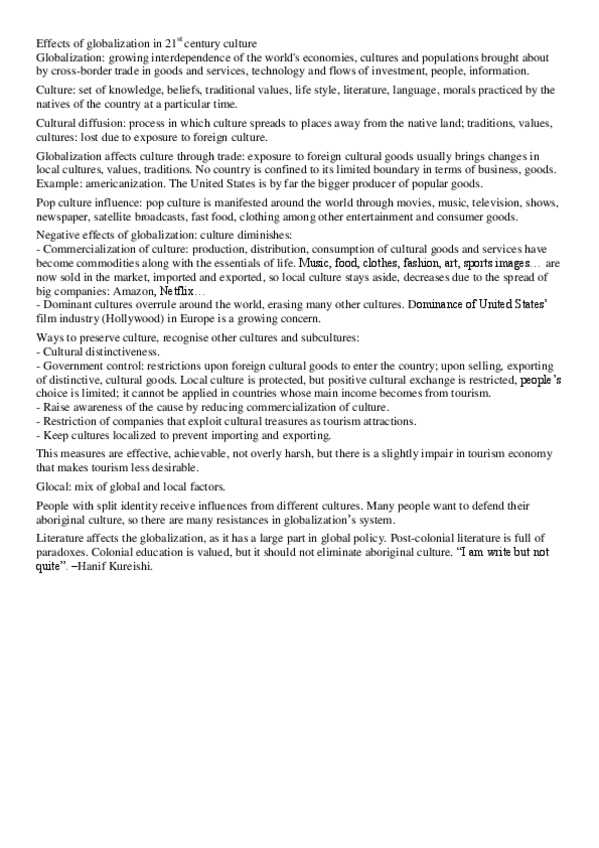 Effects of globalization in 21$^{st}$ century culture
Globalization: growing interdependence of the world's economies, cultures and populations brought about by cross-border trade in goods and services, technology and flows of investment, people, information.

Culture: set of knowledge, beliefs, traditional values, life style, literature, language, morals practiced by the natives of the country at a particular time.

Cultural diffusion: process in which culture spreads to places away from the native land; traditions, values, cultures: lost due to exposure to foreign culture.

Globalization affects culture through trade: exposure to foreign cultural goods usually brings changes in local cultures, values, traditions. No country is confined to its limited boundary in terms of business, goods. Example: americanization. The United States is by far the bigger producer of popular goods.

Pop culture influence: pop culture is manifested around the world through movies, music, television, shows, newspaper, satellite broadcasts, fast food, clothing among other entertainment and consumer goods.

Negative effects of globalization: culture diminishes:
- Commercialization of culture: production, distribution, consumption of cultural goods and services have become commodities along with the essentials of life. Music, food, clothes, fashion, art, sports images… are now sold in the market, imported and exported, so local culture stays aside, decreases due to the spread of big companies: Amazon, Netflix…
- Dominant cultures overrule around the world, erasing many other cultures. Dominance of United States' film industry (Hollywood) in Europe is a growing concern.

Ways to preserve culture, recognise other cultures and subcultures:
- Cultural distinctiveness.
- Government control: restrictions upon foreign cultural goods to enter the country; upon selling, exporting of distinctive, cultural goods. Local culture is protected, but positive cultural exchange is restricted, people's choice is limited; it cannot be applied in countries whose main income becomes from tourism.
- Raise awareness of the cause by reducing commercialization of culture.
- Restriction of companies that exploit cultural treasures as tourism attractions.
- Keep cultures localized to prevent importing and exporting.

This measures are effective, achievable, not overly harsh, but there is a slightly impair in tourism economy that makes tourism less desirable.

Glocal: mix of global and local factors.

People with split identity receive influences from different cultures. Many people want to defend their aboriginal culture, so there are many resistances in globalization's system.

Literature affects the globalization, as it has a large part in global policy. Post-colonial literature is full of paradoxes. Colonial education is valued, but it should not eliminate aboriginal culture. "I am write but not quite". –Hanif Kureishi.